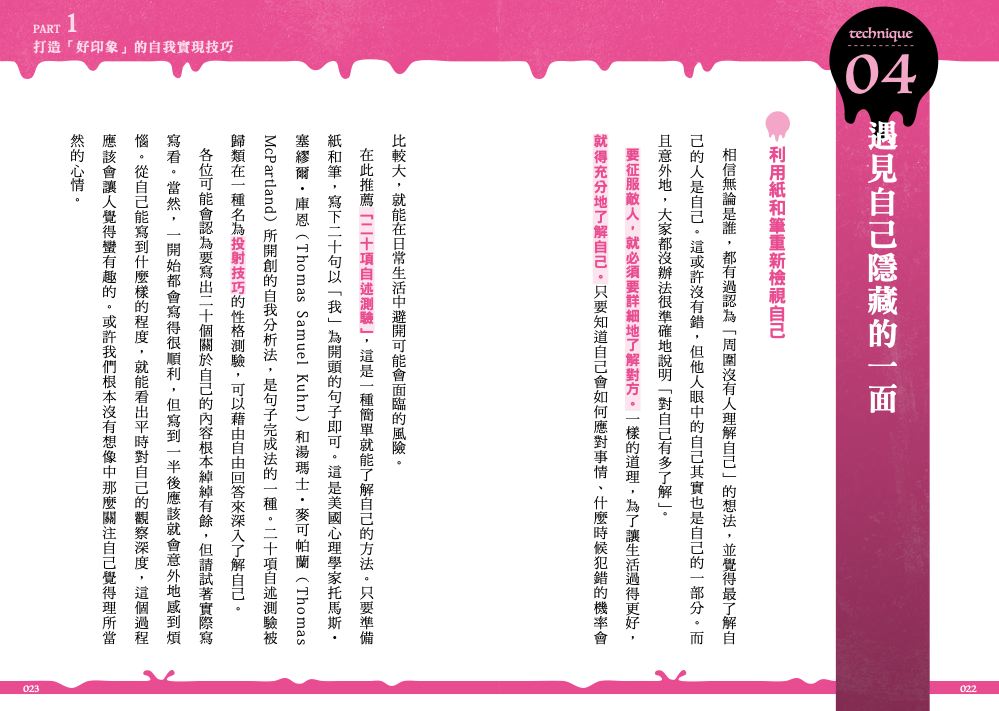 PART 1
打造「好印象」的自我實現技巧

technique
04
遇見自己隱藏的一面

利用紙和筆重新檢視自己

相信無論是誰，都有過認為「周圍沒有人理解自己」的想法，並覺得最了解自己的人是自己。這或許沒有錯，但他人眼中的自己其實也是自己的一部分。而且意外地，大家都沒辦法很準確地說明「對自己有多了解」。

要征服敵人，就必須要詳細地了解對方。一樣的道理，為了讓生活過得更好，就得充分地了解自己。只要知道自己會如何應對事情、什麼時候犯錯的機率會比較大，就能在日常生活中避開可能會面臨的風險。

在此推薦「二十項自述測驗」，這是一種簡單就能了解自己的方法。只要準備紙和筆，寫下二十句以「我」為開頭的句子即可。這是美國心理學家托馬斯・塞繆爾・庫恩（Thomas Samuel Kuhn）和湯瑪士・麥可帕蘭（Thomas McPartland）所開創的自我分析法，是句子完成法的一種。二十項自述測驗被歸類在一種名為投射技巧的性格測驗，可以藉由自由回答來深入了解自己。

各位可能認為要寫出二十個關於自己的內容根本綽綽有餘，但請試著實際寫寫看。當然，一開始都會寫得很順利，但寫到一半後應該就會意外地感到煩惱。從自己能寫到什麼樣的程度，就能看出平時對自己的觀察深度，這個過程應該會讓人覺得蠻有趣的。或許我們根本沒有想像中那麼關注自己覺得理所當然的心情。

023
022